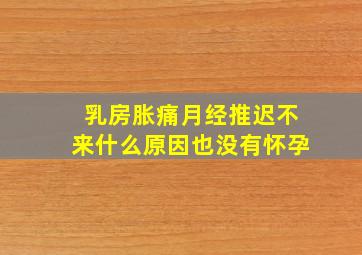 乳房胀痛月经推迟不来什么原因也没有怀孕